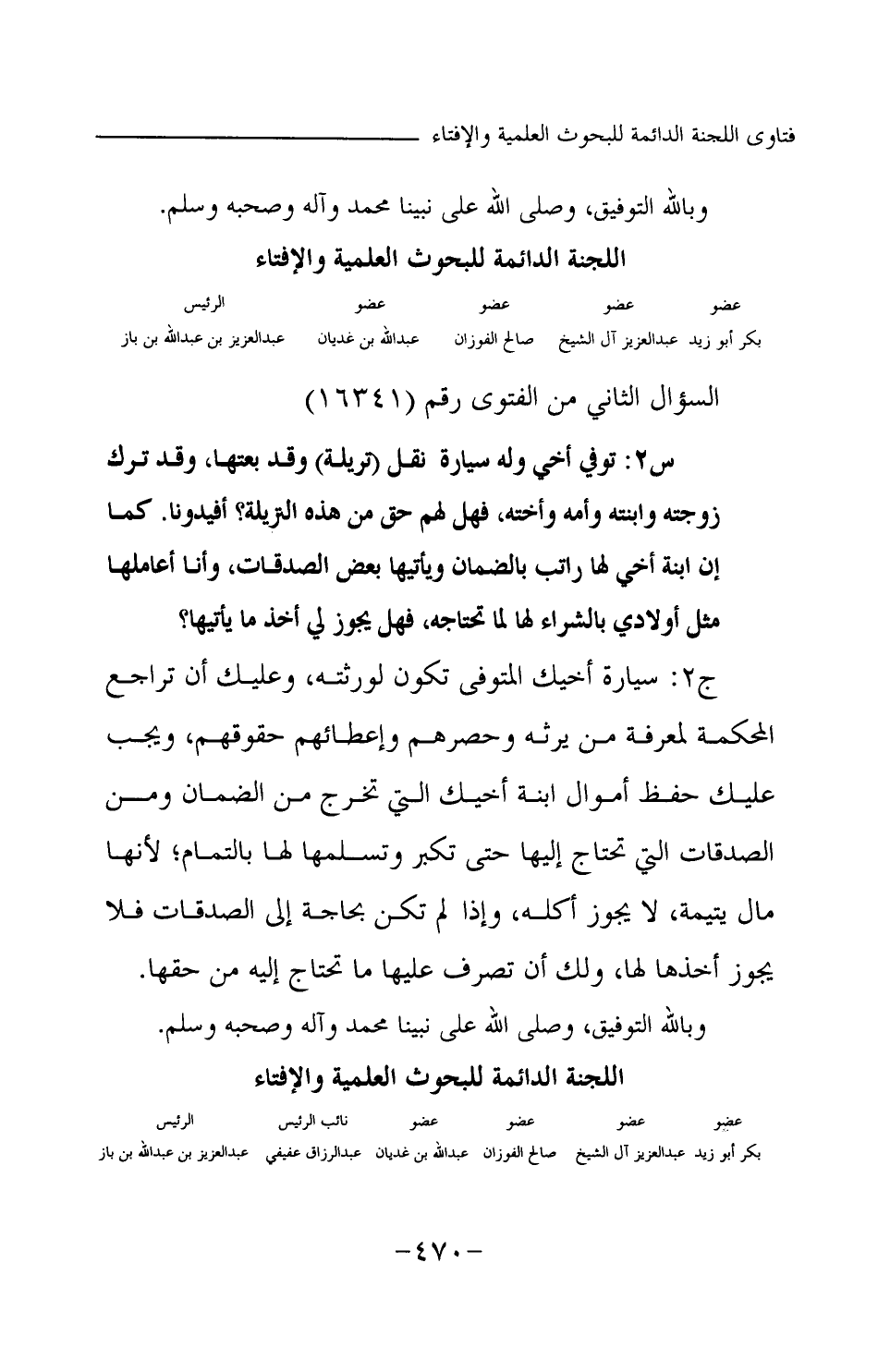 فتاوى اللجنة الدائمة للبحوث العلمية والإفتاء

وبالله التوفيق، وصلى الله على نبينا محمد وآله وصحبه وسلم.

اللجنة الدائمة للبحوث العلمية والإفتاء

| عضو | عضو | عضو | عضو | الرئيس |
|---|---|---|---|---|
| بكر أبو زيد | عبدالعزيز آل الشيخ | صالح الفوزان | عبدالله بن غديان | عبدالعزيز بن عبدالله بن باز |

السؤال الثاني من الفتوى رقم (١٦٣٤١)

س٢: توفي أخي وله سيارة نقل (تريلة) وقد بعتها، وقد ترك زوجته وابنته وأمه وأخته، فهل لهم حق من هذه التريلة؟ أفيدونا. كما إن ابنة أخي لها راتب بالضمان ويأتيها بعض الصدقات، وأنا أعاملها مثل أولادي بالشراء لها لما تحتاجه، فهل يجوز لي أخذ ما يأتيها؟

ج٢: سيارة أخيك المتوفى تكون لورثته، وعليك أن تراجع المحكمة لمعرفة من يرثه وحصرهم وإعطائهم حقوقهم، ويجب عليك حفظ أموال ابنة أخيك التي تخرج من الضمان ومن الصدقات التي تحتاج إليها حتى تكبر وتسلمها لها بالتمام؛ لأنها مال يتيمة، لا يجوز أكله، وإذا لم تكن بحاجة إلى الصدقات فلا يجوز أخذها لها، ولك أن تصرف عليها ما تحتاج إليه من حقها.

وبالله التوفيق، وصلى الله على نبينا محمد وآله وصحبه وسلم.

اللجنة الدائمة للبحوث العلمية والإفتاء

| عضو | عضو | عضو | عضو | نائب الرئيس | الرئيس |
|---|---|---|---|---|---|
| بكر أبو زيد | عبدالعزيز آل الشيخ | صالح الفوزان | عبدالله بن غديان | عبدالرزاق عفيفي | عبدالعزيز بن عبدالله بن باز |

-٤٧٠-